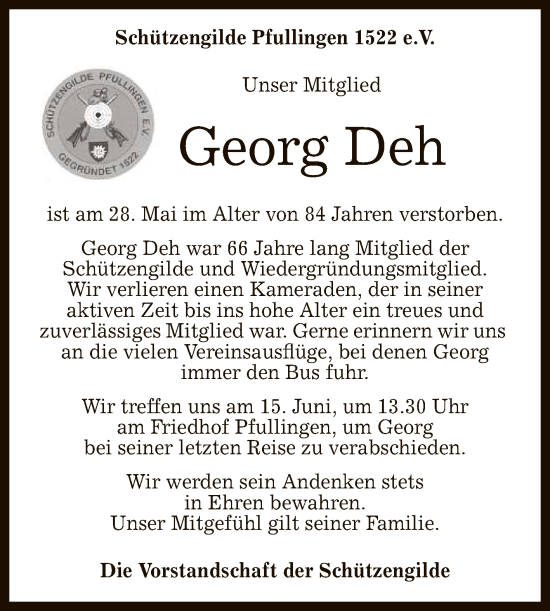 Schützengilde Pfullingen 1522 e.V.

SCHÜTZENGILDE PFULLINGEN E.V. GEGRÜNDET 1522

Unser Mitglied

Georg Deh

ist am 28. Mai im Alter von 84 Jahren verstorben.

Georg Deh war 66 Jahre lang Mitglied der Schützengilde und Wiedergründungsmitglied. Wir verlieren einen Kameraden, der in seiner aktiven Zeit bis ins hohe Alter ein treues und zuverlässiges Mitglied war. Gerne erinnern wir uns an die vielen Vereinsausflüge, bei denen Georg immer den Bus fuhr.

Wir treffen uns am 15. Juni, um 13.30 Uhr am Friedhof Pfullingen, um Georg bei seiner letzten Reise zu verabschieden.

Wir werden sein Andenken stets in Ehren bewahren. Unser Mitgefühl gilt seiner Familie.

Die Vorstandschaft der Schützengilde